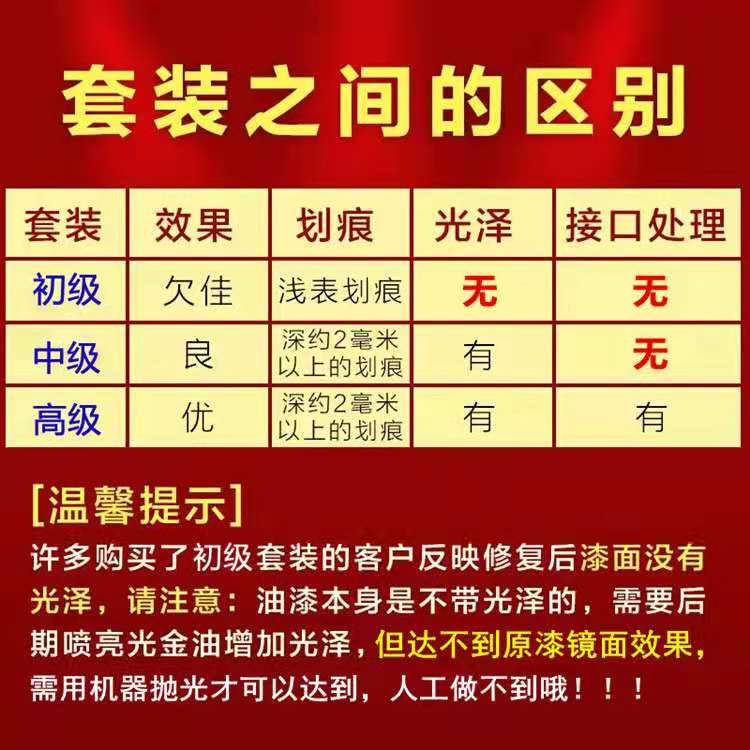 套装之间的区别

| 套装 | 效果 | 划痕 | 光泽 | 接口处理 |
|---|---|---|---|---|
| 初级 | 欠佳 | 浅表划痕 | 无 | 无 |
| 中级 | 良 | 深约2毫米以上的划痕 | 有 | 无 |
| 高级 | 优 | 深约2毫米以上的划痕 | 有 | 有 |

[温馨提示]
许多购买了初级套装的客户反映修复后漆面没有光泽，请注意：油漆本身是不带光泽的，需要后期喷亮光金油增加光泽，但达不到原漆镜面效果，需用机器抛光才可以达到，人工做不到哦！！！